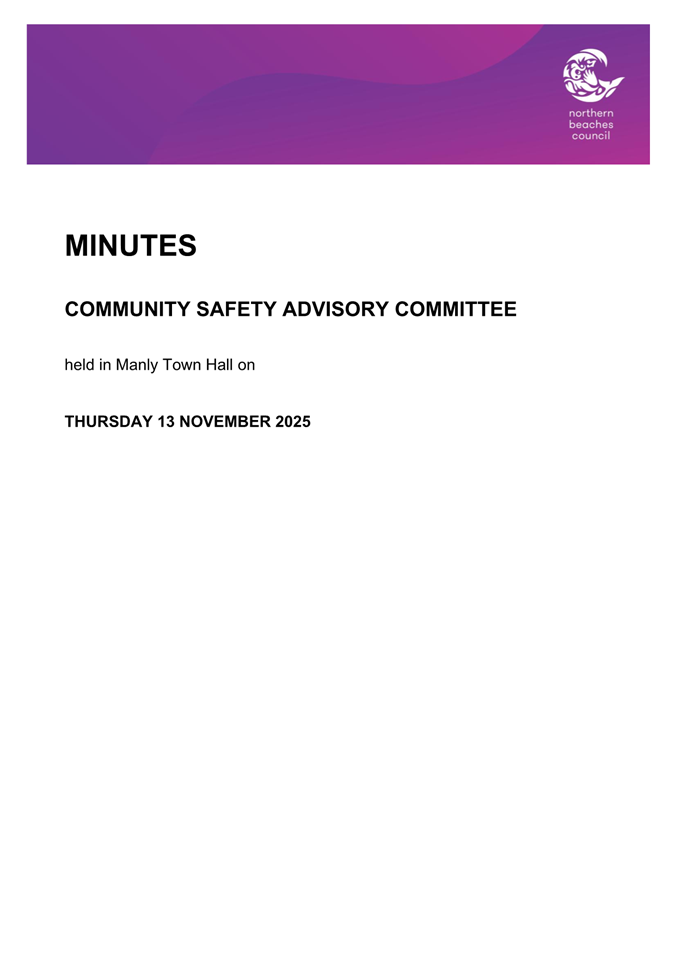 northern beaches council

MINUTES

COMMUNITY SAFETY ADVISORY COMMITTEE

held in Manly Town Hall on

THURSDAY 13 NOVEMBER 2025